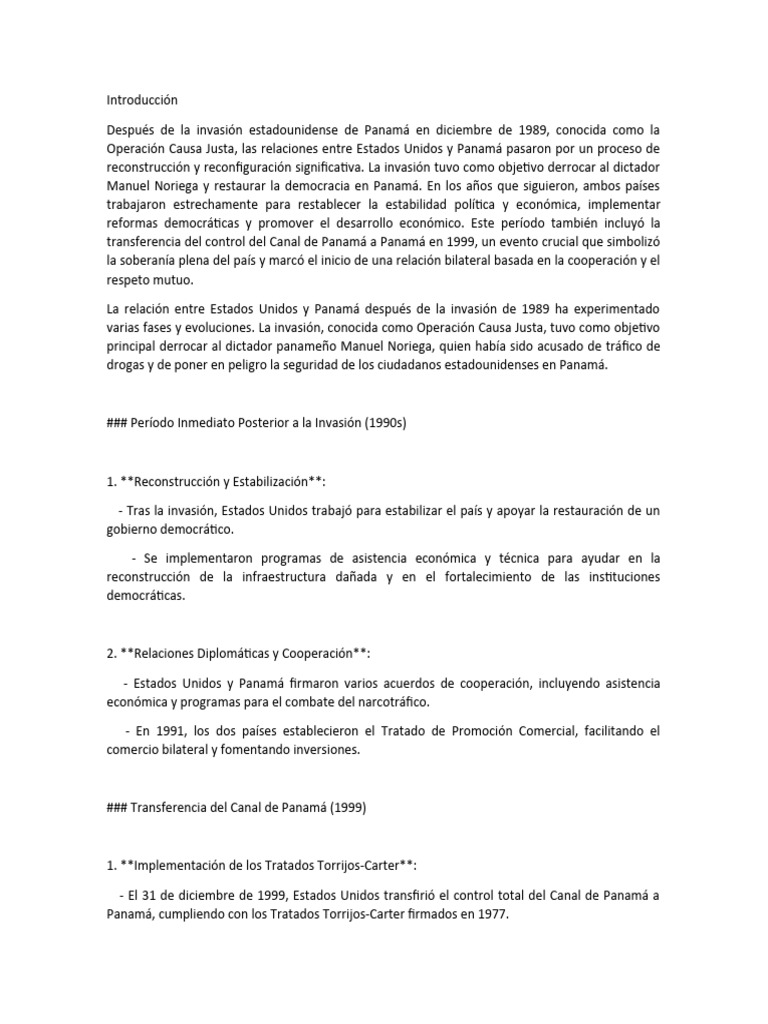 Introducción

Después de la invasión estadounidense de Panamá en diciembre de 1989, conocida como la Operación Causa Justa, las relaciones entre Estados Unidos y Panamá pasaron por un proceso de reconstrucción y reconfiguración significativa. La invasión tuvo como objetivo derrocar al dictador Manuel Noriega y restaurar la democracia en Panamá. En los años que siguieron, ambos países trabajaron estrechamente para restablecer la estabilidad política y económica, implementar reformas democráticas y promover el desarrollo económico. Este período también incluyó la transferencia del control del Canal de Panamá a Panamá en 1999, un evento crucial que simbolizó la soberanía plena del país y marcó el inicio de una relación bilateral basada en la cooperación y el respeto mutuo.

La relación entre Estados Unidos y Panamá después de la invasión de 1989 ha experimentado varias fases y evoluciones. La invasión, conocida como Operación Causa Justa, tuvo como objetivo principal derrocar al dictador panameño Manuel Noriega, quien había sido acusado de tráfico de drogas y de poner en peligro la seguridad de los ciudadanos estadounidenses en Panamá.

### Período Inmediato Posterior a la Invasión (1990s)

1. **Reconstrucción y Estabilización**:

- Tras la invasión, Estados Unidos trabajó para estabilizar el país y apoyar la restauración de un gobierno democrático.

- Se implementaron programas de asistencia económica y técnica para ayudar en la reconstrucción de la infraestructura dañada y en el fortalecimiento de las instituciones democráticas.

2. **Relaciones Diplomáticas y Cooperación**:

- Estados Unidos y Panamá firmaron varios acuerdos de cooperación, incluyendo asistencia económica y programas para el combate del narcotráfico.

- En 1991, los dos países establecieron el Tratado de Promoción Comercial, facilitando el comercio bilateral y fomentando inversiones.

### Transferencia del Canal de Panamá (1999)

1. **Implementación de los Tratados Torrijos-Carter**:

- El 31 de diciembre de 1999, Estados Unidos transfirió el control total del Canal de Panamá a Panamá, cumpliendo con los Tratados Torrijos-Carter firmados en 1977.